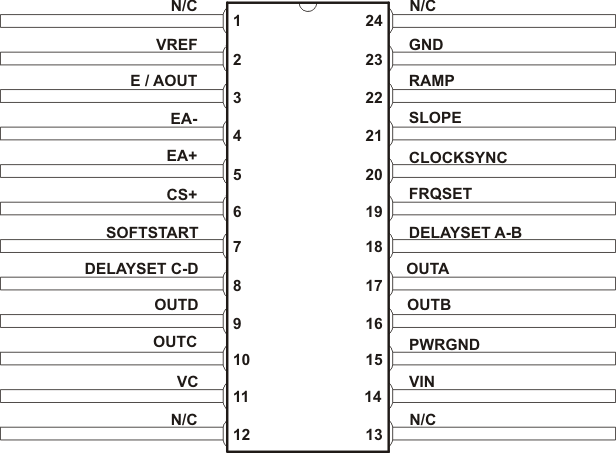 N/C 1
VREF 2
E / AOUT 3
EA- 4
EA+ 5
CS+ 6
SOFTSTART 7
DELAYSET C-D 8
OUTD 9
OUTC 10
VC 11
N/C 12

24 N/C
23 GND
22 RAMP
21 SLOPE
20 CLOCKSYNC
19 FRQSET
18 DELAYSET A-B
17 OUTA
16 OUTB
15 PWRGND
14 VIN
13 N/C